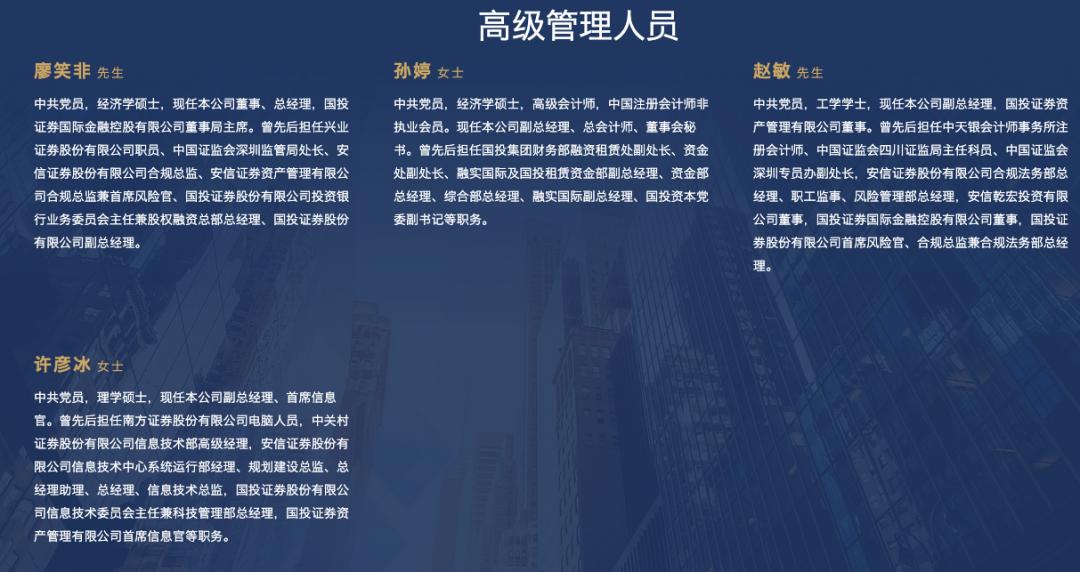 高级管理人员

廖笑非 先生

中共党员，经济学硕士，现任本公司董事、总经理，国投证券国际金融控股有限公司董事局主席。曾先后担任兴业证券股份有限公司职员、中国证监会深圳监管局处长、安信证券股份有限公司合规总监、安信证券资产管理有限公司合规总监兼首席风险官、国投证券股份有限公司投资银行业务委员会主任兼股权融资总部总经理、国投证券股份有限公司副总经理。

孙婷 女士

中共党员，经济学硕士，高级会计师，中国注册会计师非执业会员。现任本公司副总经理、总会计师、董事会秘书。曾先后担任国投集团财务部融资租赁处副处长、资金处副处长、融实国际及国投租赁资金部副总经理、资金部总经理、综合部总经理、融实国际副总经理、国投资本党委副书记等职务。

赵敏 先生

中共党员，工学学士，现任本公司副总经理，国投证券资产管理有限公司董事。曾先后担任中天银会计师事务所注册会计师、中国证监会四川证监局主任科员、中国证监会深圳专员办副处长，安信证券股份有限公司合规法务部总经理、职工监事、风险管理部总经理，安信乾宏投资有限公司董事，国投证券国际金融控股有限公司董事，国投证券股份有限公司首席风险官、合规总监兼合规法务部总经理。

许彦冰 女士

中共党员，理学硕士，现任本公司副总经理、首席信息官。曾先后担任南方证券股份有限公司电脑人员，中关村证券股份有限公司信息技术部高级经理，安信证券股份有限公司信息技术中心系统运行部经理、规划建设总监、总经理助理、总经理、信息技术总监，国投证券股份有限公司信息技术委员会主任兼科技管理部总经理，国投证券资产管理有限公司首席信息官等职务。